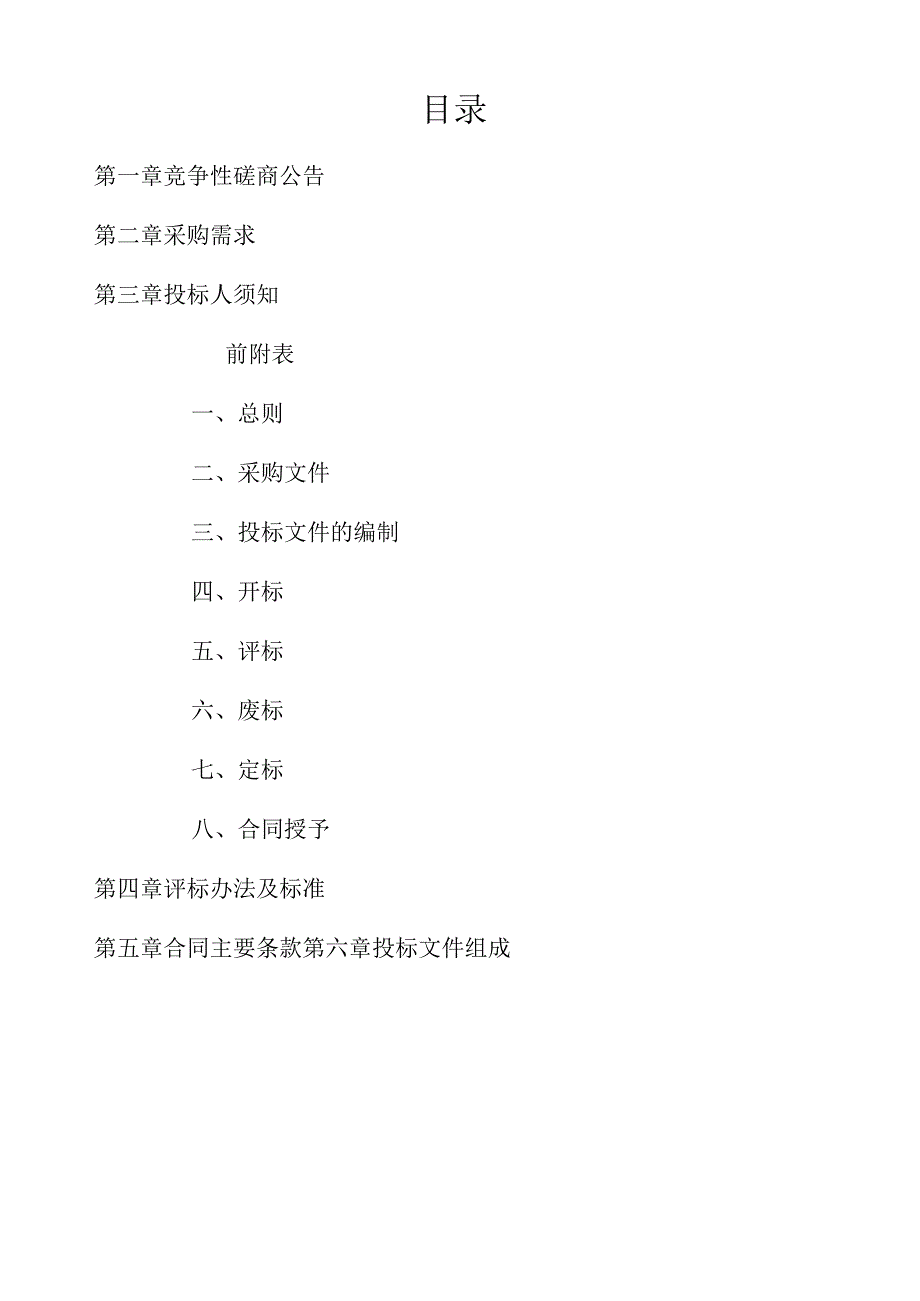 目录

第一章竞争性磋商公告

第二章采购需求

第三章投标人须知

前附表

一、总则

二、采购文件

三、投标文件的编制

四、开标

五、评标

六、废标

七、定标

八、合同授予

第四章评标办法及标准

第五章合同主要条款第六章投标文件组成